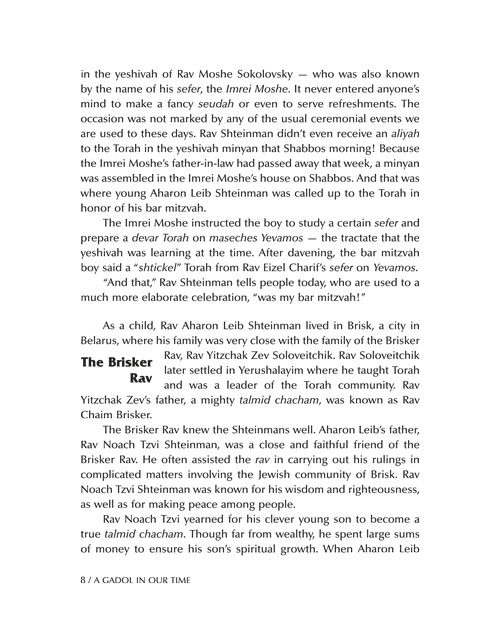 in the yeshivah of Rav Moshe Sokolovsky — who was also known by the name of his sefer, the Imrei Moshe. It never entered anyone's mind to make a fancy seudah or even to serve refreshments. The occasion was not marked by any of the usual ceremonial events we are used to these days. Rav Shteinman didn't even receive an aliyah to the Torah in the yeshivah minyan that Shabbos morning! Because the Imrei Moshe's father-in-law had passed away that week, a minyan was assembled in the Imrei Moshe's house on Shabbos. And that was where young Aharon Leib Shteinman was called up to the Torah in honor of his bar mitzvah.

The Imrei Moshe instructed the boy to study a certain sefer and prepare a devar Torah on maseches Yevamos — the tractate that the yeshivah was learning at the time. After davening, the bar mitzvah boy said a "shtickel" Torah from Rav Eizel Charif's sefer on Yevamos.

"And that," Rav Shteinman tells people today, who are used to a much more elaborate celebration, "was my bar mitzvah!"

The Brisker Rav

As a child, Rav Aharon Leib Shteinman lived in Brisk, a city in Belarus, where his family was very close with the family of the Brisker Rav, Rav Yitzchak Zev Soloveitchik. Rav Soloveitchik later settled in Yerushalayim where he taught Torah and was a leader of the Torah community. Rav Yitzchak Zev's father, a mighty talmid chacham, was known as Rav Chaim Brisker.

The Brisker Rav knew the Shteinmans well. Aharon Leib's father, Rav Noach Tzvi Shteinman, was a close and faithful friend of the Brisker Rav. He often assisted the rav in carrying out his rulings in complicated matters involving the Jewish community of Brisk. Rav Noach Tzvi Shteinman was known for his wisdom and righteousness, as well as for making peace among people.

Rav Noach Tzvi yearned for his clever young son to become a true talmid chacham. Though far from wealthy, he spent large sums of money to ensure his son's spiritual growth. When Aharon Leib

8 / A GADOL IN OUR TIME